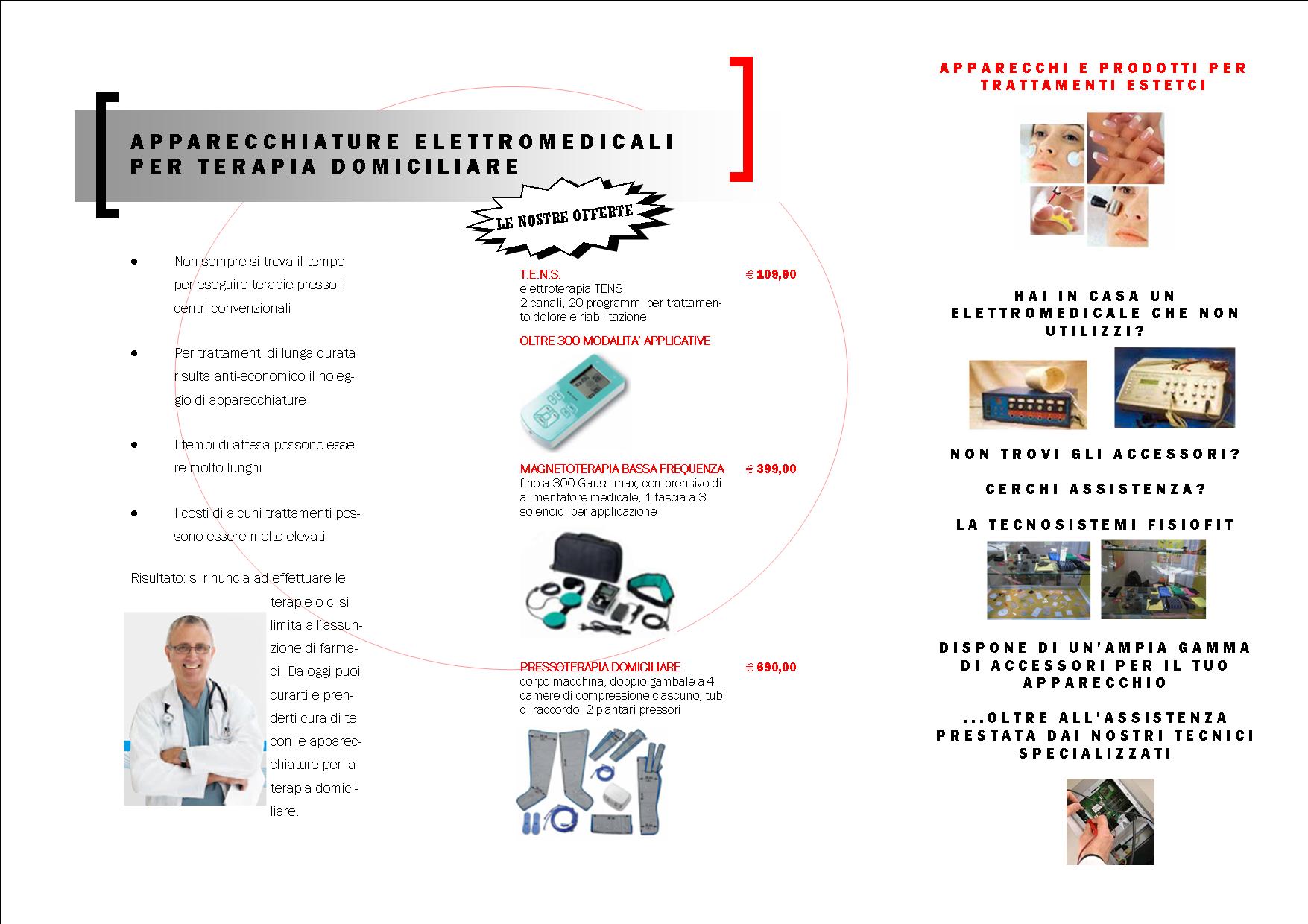 APPARECCHIATURE ELETTROMEDICALI PER TERAPIA DOMICILIARE

LE NOSTRE OFFERTE

- Non sempre si trova il tempo per eseguire terapie presso i centri convenzionali
- Per trattamenti di lunga durata risulta anti-economico il noleggio di apparecchiature
- I tempi di attesa possono essere molto lunghi
- I costi di alcuni trattamenti possono essere molto elevati

Risultato: si rinuncia ad effettuare le terapie o ci si limita all'assunzione di farmaci. Da oggi puoi curarti e prenderti cura di te con le apparecchiature per la terapia domiciliare.

T.E.N.S. € 109,90
elettroterapia TENS
2 canali, 20 programmi per trattamento dolore e riabilitazione
OLTRE 300 MODALITA' APPLICATIVE

MAGNETOTERAPIA BASSA FREQUENZA € 399,00
fino a 300 Gauss max, comprensivo di alimentatore medicale, 1 fascia a 3 solenoidi per applicazione

PRESSOTERAPIA DOMICILIARE € 690,00
corpo macchina, doppio gambale a 4 camere di compressione ciascuno, tubi di raccordo, 2 plantari pressori

APPARECCHI E PRODOTTI PER TRATTAMENTI ESTETCI

HAI IN CASA UN ELETTROMEDICALE CHE NON UTILIZZI?

NON TROVI GLI ACCESSORI?

CERCHI ASSISTENZA?

LA TECNOSISTEMI FISIOFIT

DISPONE DI UN'AMPIA GAMMA DI ACCESSORI PER IL TUO APPARECCHIO

...OLTRE ALL'ASSISTENZA PRESTATA DAI NOSTRI TECNICI SPECIALIZZATI